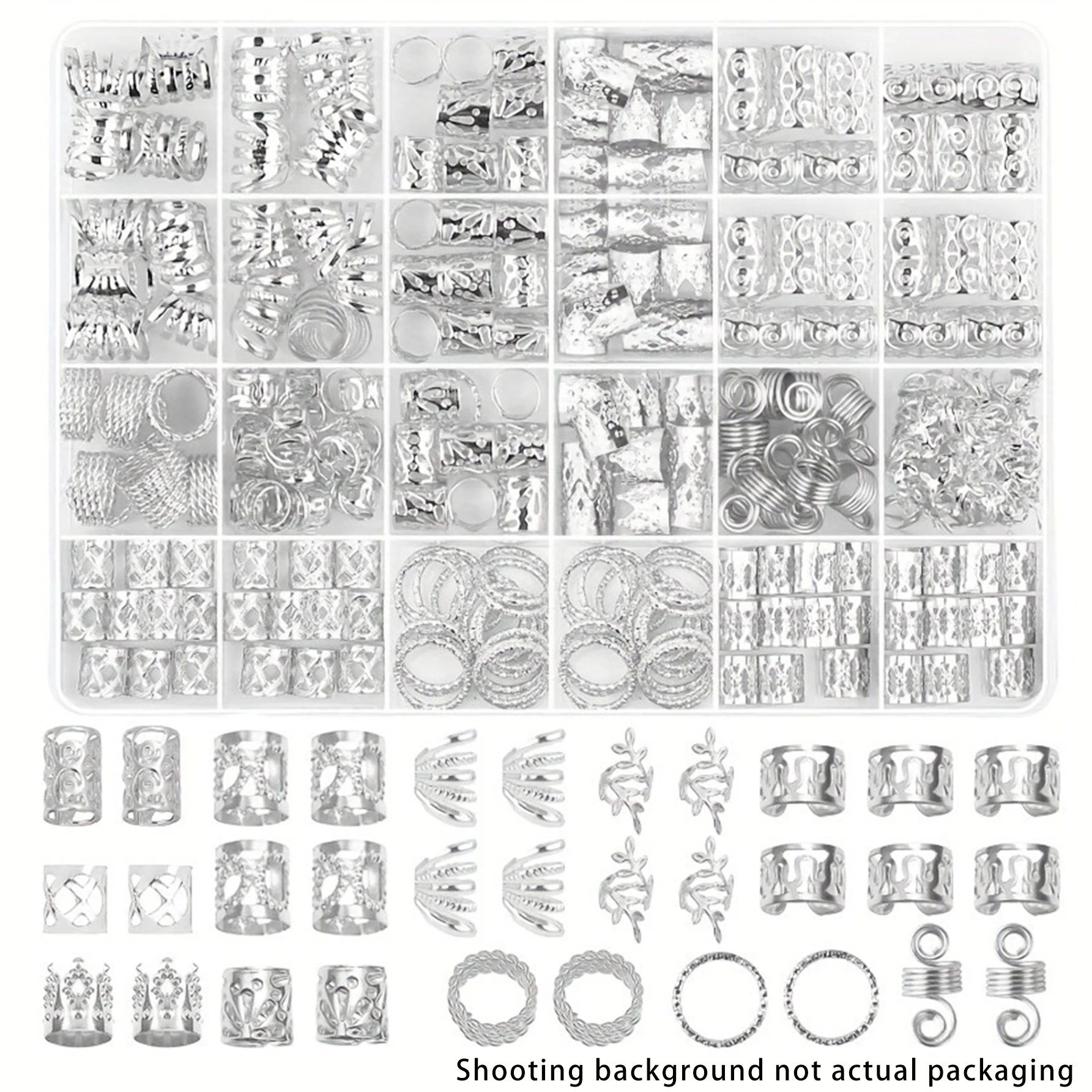 Shooting background not actual packaging